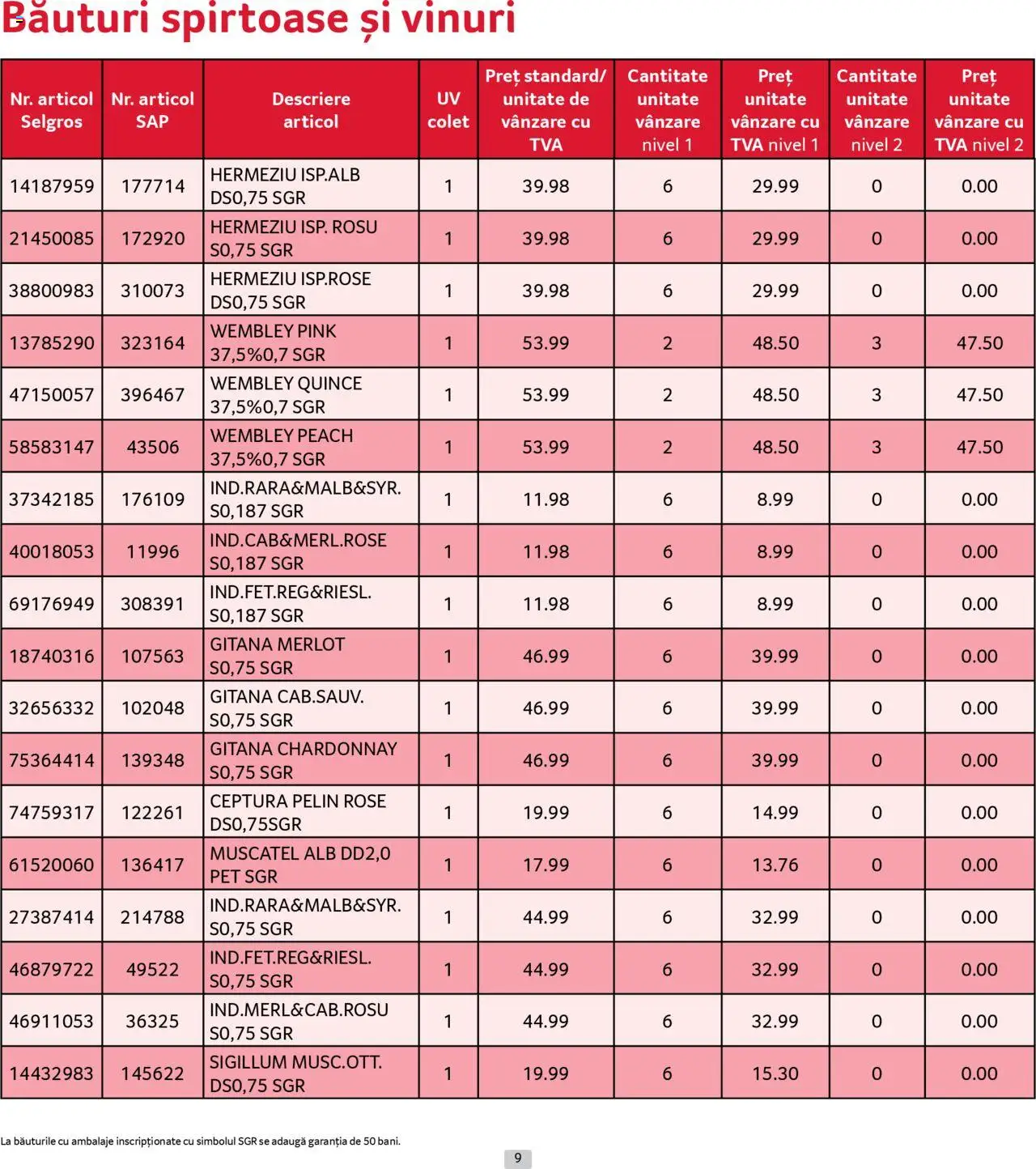 Băuturi spirtoase și vinuri

| Nr. articol Selgros | Nr. articol SAP | Descriere articol | UV colet | Preț standard/ unitate de vânzare cu TVA | Cantitate unitate vânzare nivel 1 | Preț unitate vânzare cu TVA nivel 1 | Cantitate unitate vânzare nivel 2 | Preț unitate vânzare cu TVA nivel 2 |
|---|---|---|---|---|---|---|---|---|
| 14187959 | 177714 | HERMEZIU ISP.ALB DS0,75 SGR | 1 | 39.98 | 6 | 29.99 | 0 | 0.00 |
| 21450085 | 172920 | HERMEZIU ISP. ROSU S0,75 SGR | 1 | 39.98 | 6 | 29.99 | 0 | 0.00 |
| 38800983 | 310073 | HERMEZIU ISP.ROSE DS0,75 SGR | 1 | 39.98 | 6 | 29.99 | 0 | 0.00 |
| 13785290 | 323164 | WEMBLEY PINK 37,5%0,7 SGR | 1 | 53.99 | 2 | 48.50 | 3 | 47.50 |
| 47150057 | 396467 | WEMBLEY QUINCE 37,5%0,7 SGR | 1 | 53.99 | 2 | 48.50 | 3 | 47.50 |
| 58583147 | 43506 | WEMBLEY PEACH 37,5%0,7 SGR | 1 | 53.99 | 2 | 48.50 | 3 | 47.50 |
| 37342185 | 176109 | IND.RARA&MALB&SYR. S0,187 SGR | 1 | 11.98 | 6 | 8.99 | 0 | 0.00 |
| 40018053 | 11996 | IND.CAB&MERL.ROSE S0,187 SGR | 1 | 11.98 | 6 | 8.99 | 0 | 0.00 |
| 69176949 | 308391 | IND.FET.REG&RIESL. S0,187 SGR | 1 | 11.98 | 6 | 8.99 | 0 | 0.00 |
| 18740316 | 107563 | GITANA MERLOT S0,75 SGR | 1 | 46.99 | 6 | 39.99 | 0 | 0.00 |
| 32656332 | 102048 | GITANA CAB.SAUV. S0,75 SGR | 1 | 46.99 | 6 | 39.99 | 0 | 0.00 |
| 75364414 | 139348 | GITANA CHARDONNAY S0,75 SGR | 1 | 46.99 | 6 | 39.99 | 0 | 0.00 |
| 74759317 | 122261 | CEPTURA PELIN ROSE DS0,75SGR | 1 | 19.99 | 6 | 14.99 | 0 | 0.00 |
| 61520060 | 136417 | MUSCATEL ALB DD2,0 PET SGR | 1 | 17.99 | 6 | 13.76 | 0 | 0.00 |
| 27387414 | 214788 | IND.RARA&MALB&SYR. S0,75 SGR | 1 | 44.99 | 6 | 32.99 | 0 | 0.00 |
| 46879722 | 49522 | IND.FET.REG&RIESL. S0,75 SGR | 1 | 44.99 | 6 | 32.99 | 0 | 0.00 |
| 46911053 | 36325 | IND.MERL&CAB.ROSU S0,75 SGR | 1 | 44.99 | 6 | 32.99 | 0 | 0.00 |
| 14432983 | 145622 | SIGILLUM MUSC.OTT. DS0,75 SGR | 1 | 19.99 | 6 | 15.30 | 0 | 0.00 |

La băuturile cu ambalaje inscripționate cu simbolul SGR se adaugă garanția de 50 bani.

9